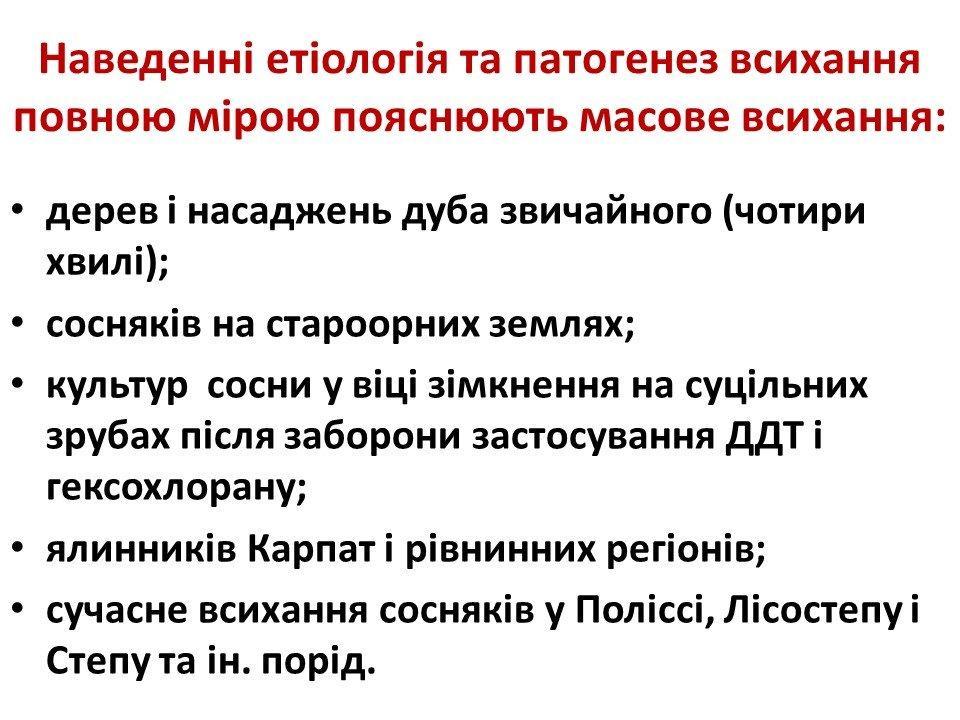 Наведенні етіологія та патогенез всихання повною мірою пояснюють масове всихання:

• дерев і насаджень дуба звичайного (чотири хвилі);
• сосняків на староорних землях;
• культур  сосни у віці зімкнення на суцільних зрубах після заборони застосування ДДТ і гексохлорану;
• ялинників Карпат і рівнинних регіонів;
• сучасне всихання сосняків у Поліссі, Лісостепу і Степу та ін. порід.